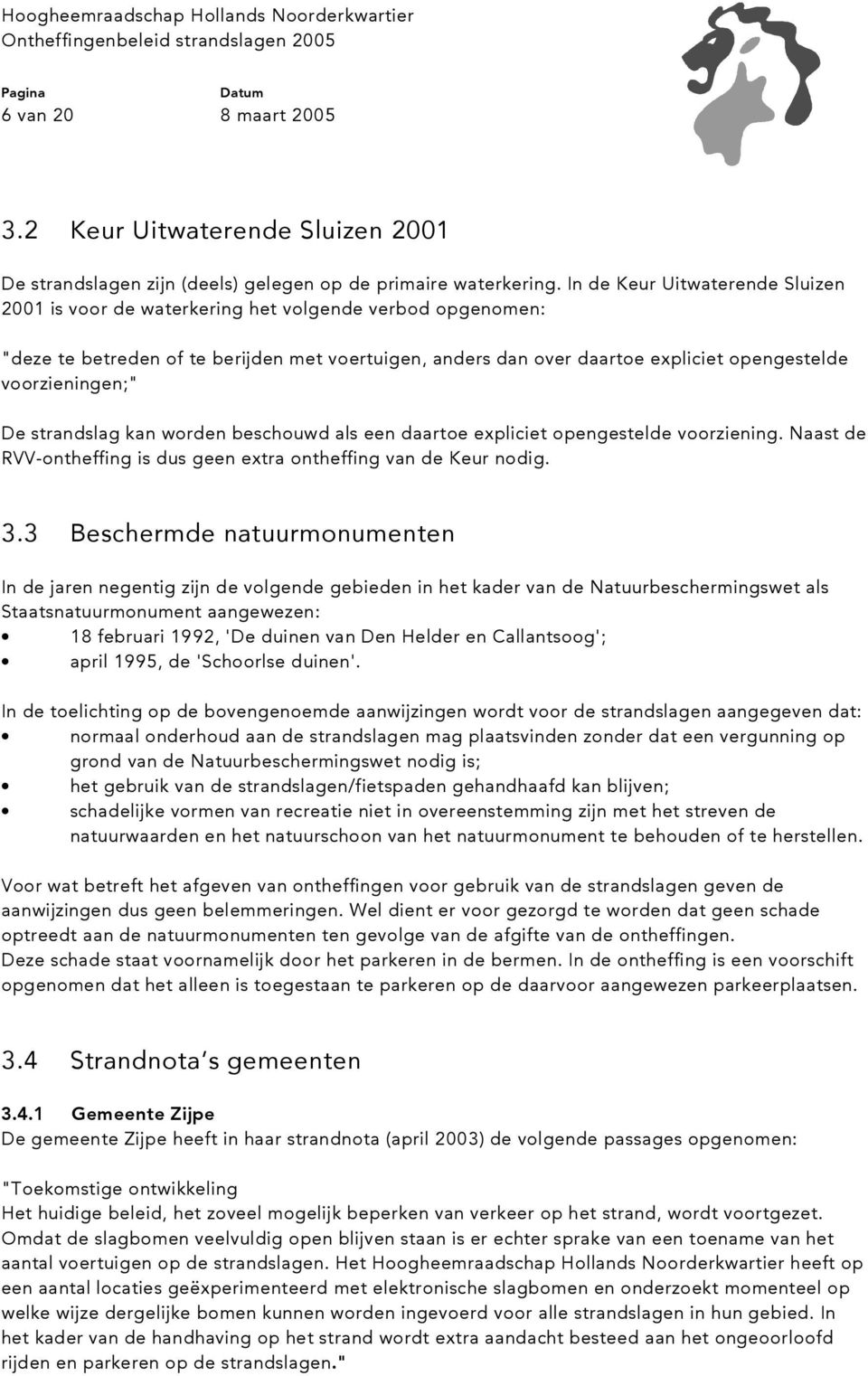 Hoogheemraadschap Hollands Noorderkwartier
Ontheffingenbeleid strandslagen 2005

Pagina
6 van 20

Datum
8 maart 2005

3.2 Keur Uitwaterende Sluizen 2001

De strandslagen zijn (deels) gelegen op de primaire waterkering. In de Keur Uitwaterende Sluizen 2001 is voor de waterkering het volgende verbod opgenomen:

"deze te betreden of te berijden met voertuigen, anders dan over daartoe expliciet opengestelde voorzieningen;"

De strandslag kan worden beschouwd als een daartoe expliciet opengestelde voorziening. Naast de RVV-ontheffing is dus geen extra ontheffing van de Keur nodig.

3.3 Beschermde natuurmonumenten

In de jaren negentig zijn de volgende gebieden in het kader van de Natuurbeschermingswet als Staatsnatuurmonument aangewezen:
• 18 februari 1992, 'De duinen van Den Helder en Callantsoog';
• april 1995, de 'Schoorlse duinen'.

In de toelichting op de bovengenoemde aanwijzingen wordt voor de strandslagen aangegeven dat:
• normaal onderhoud aan de strandslagen mag plaatsvinden zonder dat een vergunning op grond van de Natuurbeschermingswet nodig is;
• het gebruik van de strandslagen/fietspaden gehandhaafd kan blijven;
• schadelijke vormen van recreatie niet in overeenstemming zijn met het streven de natuurwaarden en het natuurschoon van het natuurmonument te behouden of te herstellen.

Voor wat betreft het afgeven van ontheffingen voor gebruik van de strandslagen geven de aanwijzingen dus geen belemmeringen. Wel dient er voor gezorgd te worden dat geen schade optreedt aan de natuurmonumenten ten gevolge van de afgifte van de ontheffingen.
Deze schade staat voornamelijk door het parkeren in de bermen. In de ontheffing is een voorschift opgenomen dat het alleen is toegestaan te parkeren op de daarvoor aangewezen parkeerplaatsen.

3.4 Strandnota's gemeenten

3.4.1 Gemeente Zijpe
De gemeente Zijpe heeft in haar strandnota (april 2003) de volgende passages opgenomen:

"Toekomstige ontwikkeling
Het huidige beleid, het zoveel mogelijk beperken van verkeer op het strand, wordt voortgezet. Omdat de slagbomen veelvuldig open blijven staan is er echter sprake van een toename van het aantal voertuigen op de strandslagen. Het Hoogheemraadschap Hollands Noorderkwartier heeft op een aantal locaties geëxperimenteerd met elektronische slagbomen en onderzoekt momenteel op welke wijze dergelijke bomen kunnen worden ingevoerd voor alle strandslagen in hun gebied. In het kader van de handhaving op het strand wordt extra aandacht besteed aan het ongeoorloofd rijden en parkeren op de strandslagen."